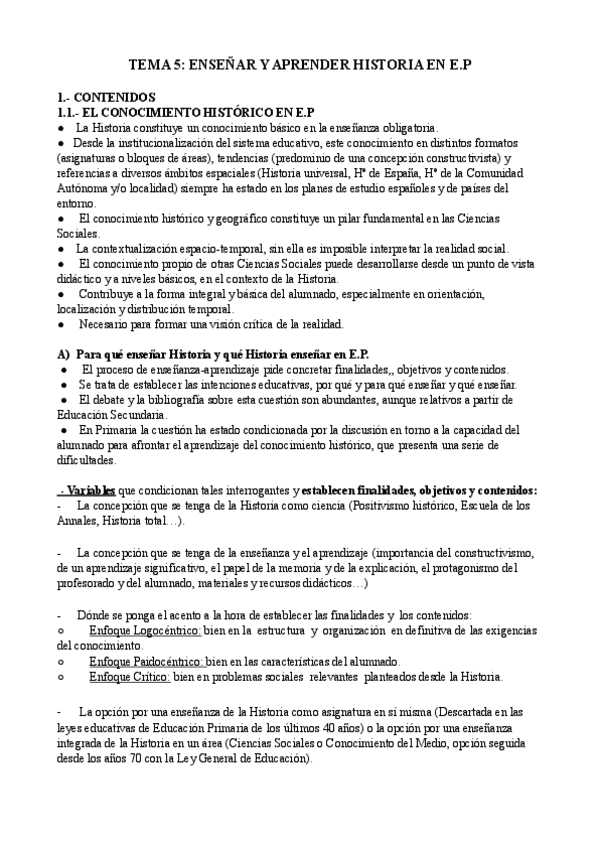 TEMA 5: ENSEÑAR Y APRENDER HISTORIA EN E.P

1.- CONTENIDOS
1.1.- EL CONOCIMIENTO HISTÓRICO EN E.P

● La Historia constituye un conocimiento básico en la enseñanza obligatoria.
● Desde la institucionalización del sistema educativo, este conocimiento en distintos formatos (asignaturas o bloques de áreas), tendencias (predominio de una concepción constructivista) y referencias a diversos ámbitos espaciales (Historia universal, Hª de España, Hª de la Comunidad Autónoma y/o localidad) siempre ha estado en los planes de estudio españoles y de países del entorno.
● El conocimiento histórico y geográfico constituye un pilar fundamental en las Ciencias Sociales.
● La contextualización espacio-temporal, sin ella es imposible interpretar la realidad social.
● El conocimiento propio de otras Ciencias Sociales puede desarrollarse desde un punto de vista didáctico y a niveles básicos, en el contexto de la Historia.
● Contribuye a la forma integral y básica del alumnado, especialmente en orientación, localización y distribución temporal.
● Necesario para formar una visión crítica de la realidad.

A) Para qué enseñar Historia y qué Historia enseñar en E.P.
● El proceso de enseñanza-aprendizaje pide concretar finalidades,, objetivos y contenidos.
● Se trata de establecer las intenciones educativas, por qué y para qué enseñar y qué enseñar.
● El debate y la bibliografía sobre esta cuestión son abundantes, aunque relativos a partir de Educación Secundaria.
● En Primaria la cuestión ha estado condicionada por la discusión en torno a la capacidad del alumnado para afrontar el aprendizaje del conocimiento histórico, que presenta una serie de dificultades.

- Variables que condicionan tales interrogantes y establecen finalidades, objetivos y contenidos:
- La concepción que se tenga de la Historia como ciencia (Positivismo histórico, Escuela de los Annales, Historia total…).

- La concepción que se tenga de la enseñanza y el aprendizaje (importancia del constructivismo, de un aprendizaje significativo, el papel de la memoria y de la explicación, el protagonismo del profesorado y del alumnado, materiales y recursos didácticos…)

- Dónde se ponga el acento a la hora de establecer las finalidades y los contenidos:
○ Enfoque Logocéntrico: bien en la estructura y organización en definitiva de las exigencias del conocimiento.
○ Enfoque Paidocéntrico: bien en las características del alumnado.
○ Enfoque Crítico: bien en problemas sociales relevantes planteados desde la Historia.

- La opción por una enseñanza de la Historia como asignatura en sí misma (Descartada en las leyes educativas de Educación Primaria de los últimos 40 años) o la opción por una enseñanza integrada de la Historia en un área (Ciencias Sociales o Conocimiento del Medio, opción seguida desde los años 70 con la Ley General de Educación).